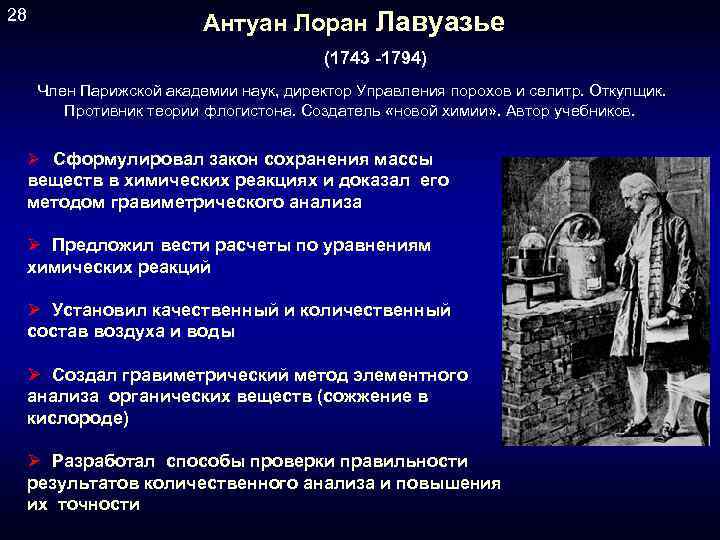 28

Антуан Лоран Лавуазье

(1743 -1794)

Член Парижской академии наук, директор Управления порохов и селитр. Откупщик. Противник теории флогистона. Создатель «новой химии». Автор учебников.

➢ Сформулировал закон сохранения массы веществ в химических реакциях и доказал его методом гравиметрического анализа

➢ Предложил вести расчеты по уравнениям химических реакций

➢ Установил качественный и количественный состав воздуха и воды

➢ Создал гравиметрический метод элементного анализа органических веществ (сожжение в кислороде)

➢ Разработал способы проверки правильности результатов количественного анализа и повышения их точности